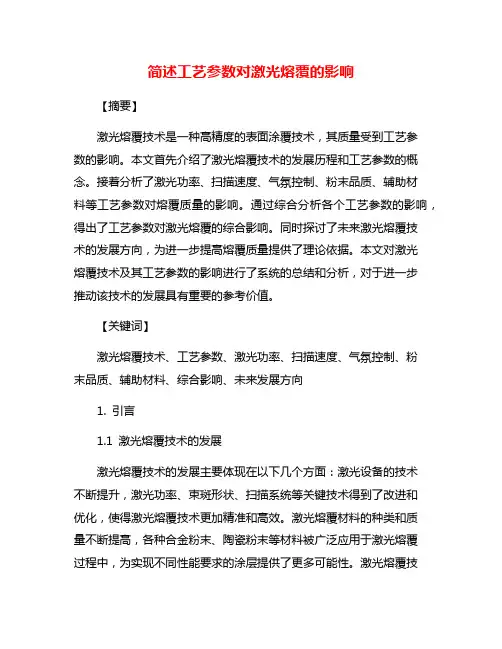 简述工艺参数对激光熔覆的影响

【摘要】

激光熔覆技术是一种高精度的表面涂覆技术，其质量受到工艺参数的影响。本文首先介绍了激光熔覆技术的发展历程和工艺参数的概念。接着分析了激光功率、扫描速度、气氛控制、粉末品质、辅助材料等工艺参数对熔覆质量的影响。通过综合分析各个工艺参数的影响，得出了工艺参数对激光熔覆的综合影响。同时探讨了未来激光熔覆技术的发展方向，为进一步提高熔覆质量提供了理论依据。本文对激光熔覆技术及其工艺参数的影响进行了系统的总结和分析，对于进一步推动该技术的发展具有重要的参考价值。

【关键词】

激光熔覆技术、工艺参数、激光功率、扫描速度、气氛控制、粉末品质、辅助材料、综合影响、未来发展方向

1. 引言

1.1 激光熔覆技术的发展

激光熔覆技术的发展主要体现在以下几个方面：激光设备的技术不断提升，激光功率、束斑形状、扫描系统等关键技术得到了改进和优化，使得激光熔覆技术更加精准和高效。激光熔覆材料的种类和质量不断提高，各种合金粉末、陶瓷粉末等材料被广泛应用于激光熔覆过程中，为实现不同性能要求的涂层提供了更多可能性。激光熔覆技